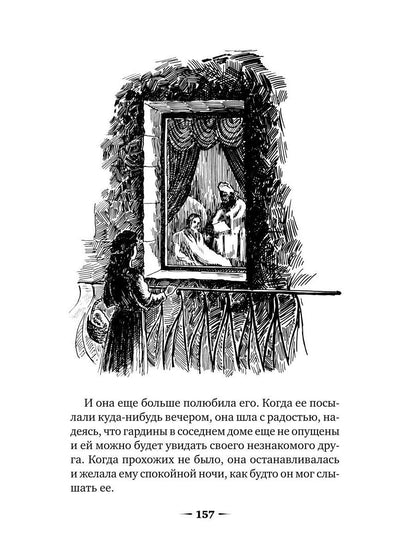 И она еще больше полюбила его. Когда ее посылали куда-нибудь вечером, она шла с радостью, надеясь, что гардины в соседнем доме еще не опущены и ей можно будет увидать своего незнакомого друга. Когда прохожих не было, она останавливалась и желала ему спокойной ночи, как будто он мог слышать ее.

— 157 —